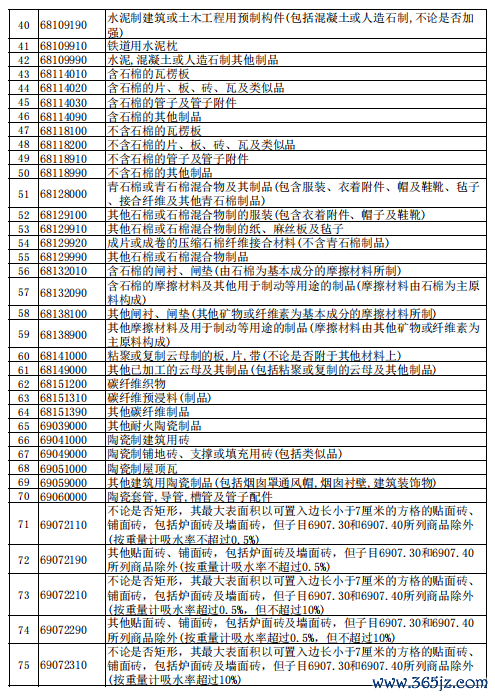 | 40 | 68109190 | 水泥制建筑或土木工程用预制构件(包括混凝土或人造石制,不论是否加强) |
|---|---|---|
| 41 | 68109910 | 铁道用水泥枕 |
| 42 | 68109990 | 水泥,混凝土或人造石制其他制品 |
| 43 | 68114010 | 含石棉的瓦楞板 |
| 44 | 68114020 | 含石棉的片、板、砖、瓦及类似品 |
| 45 | 68114030 | 含石棉的管子及管子附件 |
| 46 | 68114090 | 含石棉的其他制品 |
| 47 | 68118100 | 不含石棉的瓦楞板 |
| 48 | 68118200 | 不含石棉的片、板、砖、瓦及类似品 |
| 49 | 68118910 | 不含石棉的管子及管子附件 |
| 50 | 68118990 | 不含石棉的其他制品 |
| 51 | 68128000 | 青石棉或青石棉混合物及其制品(包含服装、衣着附件、帽及鞋靴、毡子、接合纤维及其他青石棉制品) |
| 52 | 68129100 | 其他石棉或石棉混合物制的服装(包含衣着附件、帽子及鞋靴) |
| 53 | 68129910 | 其他石棉或石棉混合物制的纸、麻丝板及毡子 |
| 54 | 68129920 | 成片或成卷的压缩石棉纤维接合材料(不含青石棉制品) |
| 55 | 68129990 | 其他石棉或石棉混合物制品 |
| 56 | 68132010 | 含石棉的闸衬、闸垫(由石棉为基本成分的摩擦材料所制) |
| 57 | 68132090 | 含石棉的摩擦材料及其他用于制动等用途的制品(摩擦材料由石棉为主原料构成) |
| 58 | 68138100 | 其他闸衬、闸垫(其他矿物或纤维素为基本成分的摩擦材料所制) |
| 59 | 68138900 | 其他摩擦材料及用于制动等用途的制品(摩擦材料由其他矿物或纤维素为主原料构成) |
| 60 | 68141000 | 粘聚或复制云母制的板,片,带(不论是否附于其他材料上) |
| 61 | 68149000 | 其他已加工的云母及其制品(包括粘聚或复制的云母及其他制品) |
| 62 | 68151200 | 碳纤维织物 |
| 63 | 68151310 | 碳纤维预浸料(制品) |
| 64 | 68151390 | 其他碳纤维制品 |
| 65 | 69039000 | 其他耐火陶瓷制品 |
| 66 | 69041000 | 陶瓷制建筑用砖 |
| 67 | 69049000 | 陶瓷制铺地砖、支撑或填充用砖(包括类似品) |
| 68 | 69051000 | 陶瓷制屋顶瓦 |
| 69 | 69059000 | 其他建筑用陶瓷制品(包括烟囱罩通风帽,烟囱衬壁,建筑装饰物) |
| 70 | 69060000 | 陶瓷套管,导管,槽管及管子配件 |
| 71 | 69072110 | 不论是否矩形,其最大表面积以可置入边长小于7厘米的方格的贴面砖、铺面砖,包括炉面砖及墙面砖,但子目6907.30和6907.40所列商品除外(按重量计吸水率不超过0.5%) |
| 72 | 69072190 | 其他贴面砖、铺面砖,包括炉面砖及墙面砖,但子目6907.30和6907.40所列商品除外(按重量计吸水率不超过0.5%) |
| 73 | 69072210 | 不论是否矩形,其最大表面积以可置入边长小于7厘米的方格的贴面砖、铺面砖,包括炉面砖及墙面砖,但子目6907.30和6907.40所列商品除外(按重量计吸水率超过0.5%,但不超过10%) |
| 74 | 69072290 | 其他贴面砖、铺面砖,包括炉面砖及墙面砖,但子目6907.30和6907.40所列商品除外(按重量计吸水率超过0.5%,但不超过10%) |
| 75 | 69072310 | 不论是否矩形,其最大表面积以可置入边长小于7厘米的方格的贴面砖、铺面砖,包括炉面砖及墙面砖,但子目6907.30和6907.40所列商品除外(按重量计吸水率超过10%) |

www.365jz.com